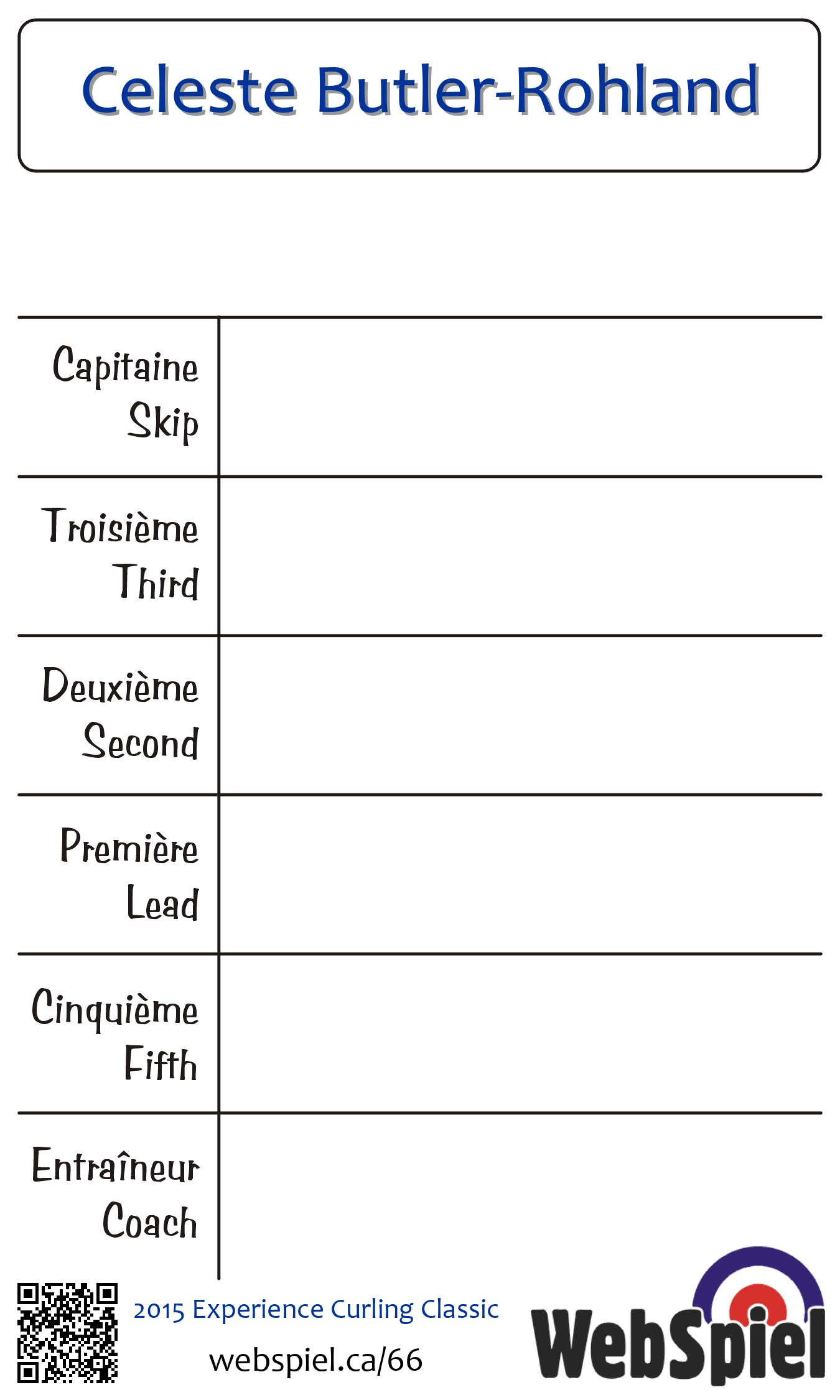 Celeste Butler-Rohland

| Capitaine Skip | |
|---|---|
| Troisième Third | |
| Deuxième Second | |
| Première Lead | |
| Cinquième Fifth | |
| Entraîneur Coach | |

2015 Experience Curling Classic

webspiel.ca/66

WebSpiel